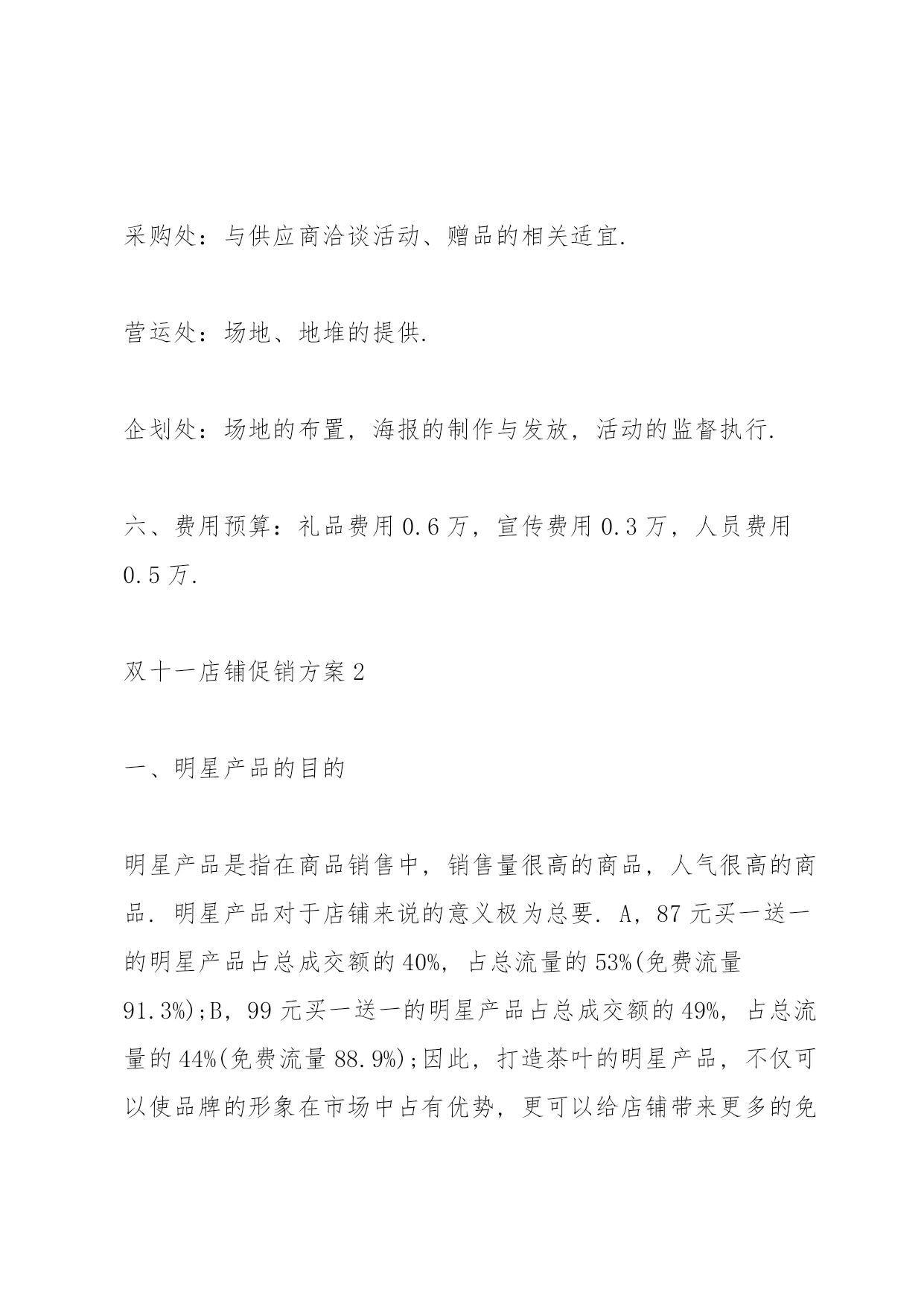 采购处：与供应商洽谈活动、赠品的相关适宜.

营运处：场地、地堆的提供.

企划处：场地的布置，海报的制作与发放，活动的监督执行.

六、费用预算：礼品费用 0.6 万，宣传费用 0.3 万，人员费用 0.5 万.

双十一店铺促销方案 2

一、明星产品的目的

明星产品是指在商品销售中，销售量很高的商品，人气很高的商品. 明星产品对于店铺来说的意义极为总要. A，87 元买一送一的明星产品占总成交额的 40%，占总流量的 53%(免费流量 91.3%)；B，99 元买一送一的明星产品占总成交额的 49%，占总流量的 44%(免费流量 88.9%)；因此，打造茶叶的明星产品，不仅可以使品牌的形象在市场中占有优势，更可以给店铺带来更多的免